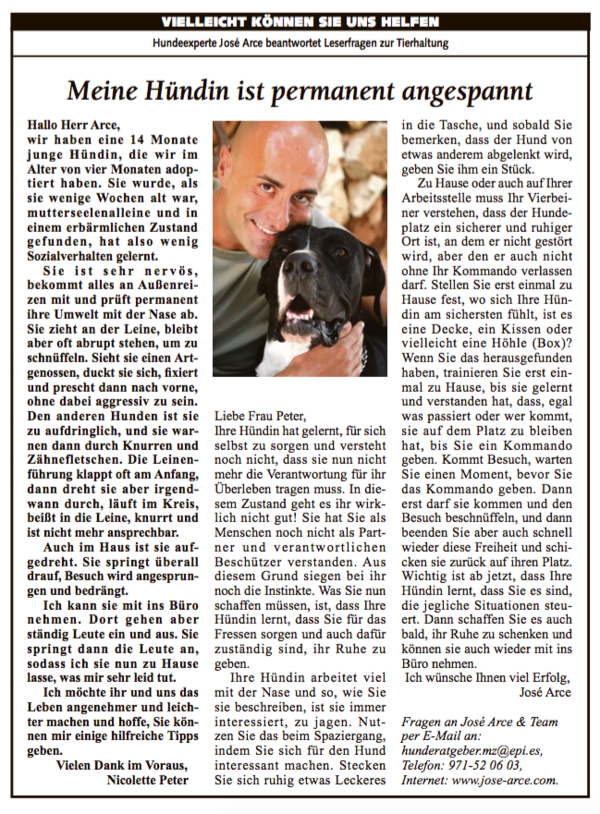 VIELLEICHT KÖNNEN SIE UNS HELFEN

Hundeexperte José Arce beantwortet Leserfragen zur Tierhaltung

Meine Hündin ist permanent angespannt

Hallo Herr Arce,
wir haben eine 14 Monate junge Hündin, die wir im Alter von vier Monaten adoptiert haben. Sie wurde, als sie wenige Wochen alt war, mutterseelenalleine und in einem erbärmlichen Zustand gefunden, hat also wenig Sozialverhalten gelernt.

Sie ist sehr nervös, bekommt alles an Außenreizen mit und prüft permanent ihre Umwelt mit der Nase ab. Sie zieht an der Leine, bleibt aber oft abrupt stehen, um zu schnüffeln. Sieht sie einen Artgenossen, duckt sie sich, fixiert und prescht dann nach vorne, ohne dabei aggressiv zu sein. Den anderen Hunden ist sie zu aufdringlich, und sie warnen dann durch Knurren und Zähnefletschen. Die Leinenführung klappt oft am Anfang, dann dreht sie aber irgendwann durch, läuft im Kreis, beißt in die Leine, knurrt und ist nicht mehr ansprechbar.

Auch im Haus ist sie aufgedreht. Sie springt überall drauf, Besuch wird angesprungen und bedrängt.

Ich kann sie mit ins Büro nehmen. Dort gehen aber ständig Leute ein und aus. Sie springt dann die Leute an, sodass ich sie nun zu Hause lasse, was mir sehr leid tut.

Ich möchte ihr und uns das Leben angenehmer und leichter machen und hoffe, Sie können mir einige hilfreiche Tipps geben.

Vielen Dank im Voraus,
Nicolette Peter

Liebe Frau Peter,
Ihre Hündin hat gelernt, für sich selbst zu sorgen und versteht noch nicht, dass sie nun nicht mehr die Verantwortung für ihr Überleben tragen muss. In diesem Zustand geht es ihr wirklich nicht gut! Sie hat Sie als Menschen noch nicht als Partner und verantwortlichen Beschützer verstanden. Aus diesem Grund siegen bei ihr noch die Instinkte. Was Sie nun schaffen müssen, ist, dass Ihre Hündin lernt, dass Sie für das Fressen sorgen und auch dafür zuständig sind, ihr Ruhe zu geben.

Ihre Hündin arbeitet viel mit der Nase und so, wie Sie sie beschreiben, ist sie immer interessiert, zu jagen. Nutzen Sie das beim Spaziergang, indem Sie sich für den Hund interessant machen. Stecken Sie sich ruhig etwas Leckeres in die Tasche, und sobald Sie bemerken, dass der Hund von etwas anderem abgelenkt wird, geben Sie ihm ein Stück.

Zu Hause oder auch auf Ihrer Arbeitsstelle muss Ihr Vierbeiner verstehen, dass der Hundeplatz ein sicherer und ruhiger Ort ist, an dem er nicht gestört wird, aber den er auch nicht ohne Ihr Kommando verlassen darf. Stellen Sie erst einmal zu Hause fest, wo sich Ihre Hündin am sichersten fühlt, ist es eine Decke, ein Kissen oder vielleicht eine Höhle (Box)? Wenn Sie das herausgefunden haben, trainieren Sie erst einmal zu Hause, bis sie gelernt und verstanden hat, dass, egal was passiert oder wer kommt, sie auf dem Platz zu bleiben hat, bis Sie ein Kommando geben. Kommt Besuch, warten Sie einen Moment, bevor Sie das Kommando geben. Dann erst darf sie kommen und den Besuch beschnüffeln, und dann beenden Sie aber auch schnell wieder diese Freiheit und schicken sie zurück auf ihren Platz. Wichtig ist ab jetzt, dass Ihre Hündin lernt, dass Sie es sind, die jegliche Situationen steuert. Dann schaffen Sie es auch bald, ihr Ruhe zu schenken und können sie auch wieder mit ins Büro nehmen.
Ich wünsche Ihnen viel Erfolg,
José Arce

Fragen an José Arce & Team per E-Mail an: hunderatgeber.mz@epi.es, Telefon: 971-52 06 03, Internet: www.jose-arce.com.